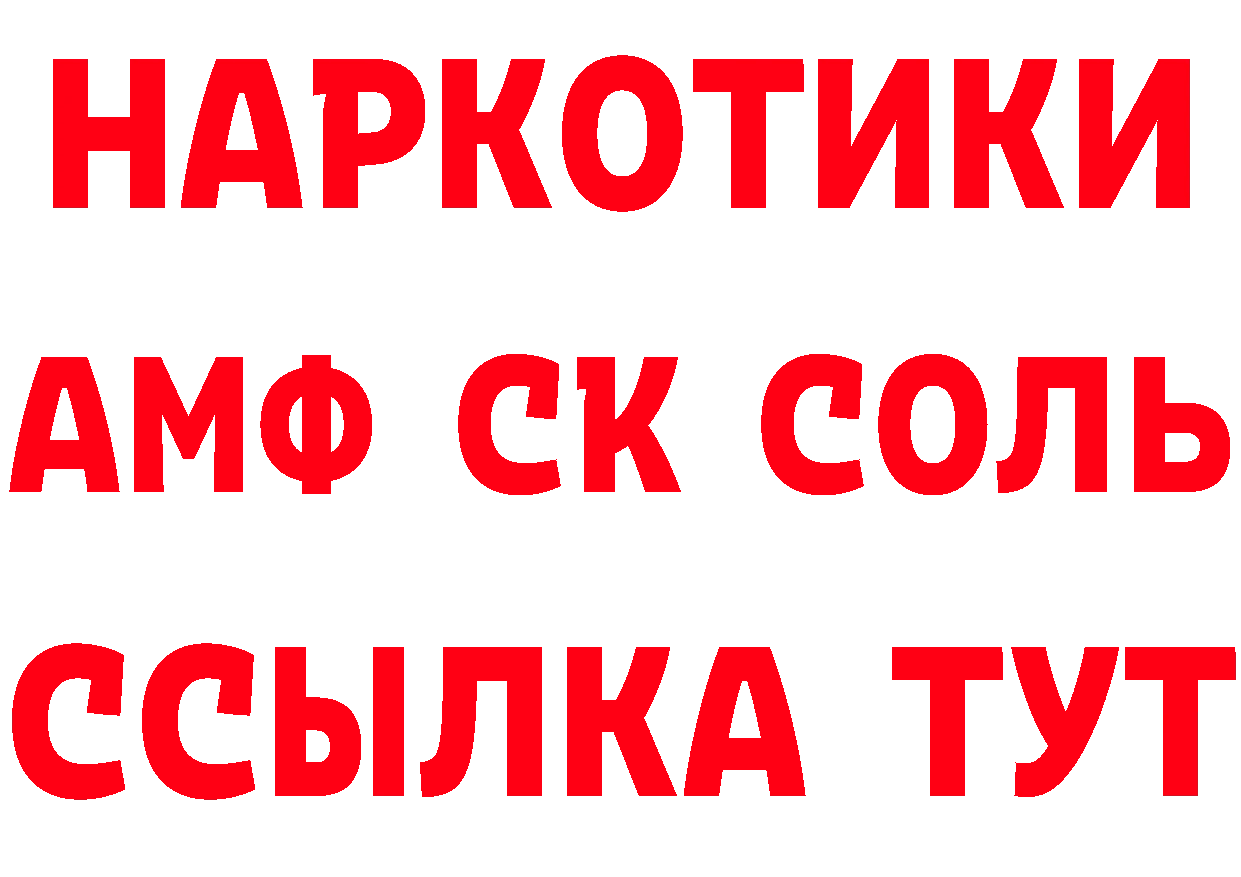 НАРКОТИКИ
АМФ СК СОЛЬ
ССЫЛКА ТУТ